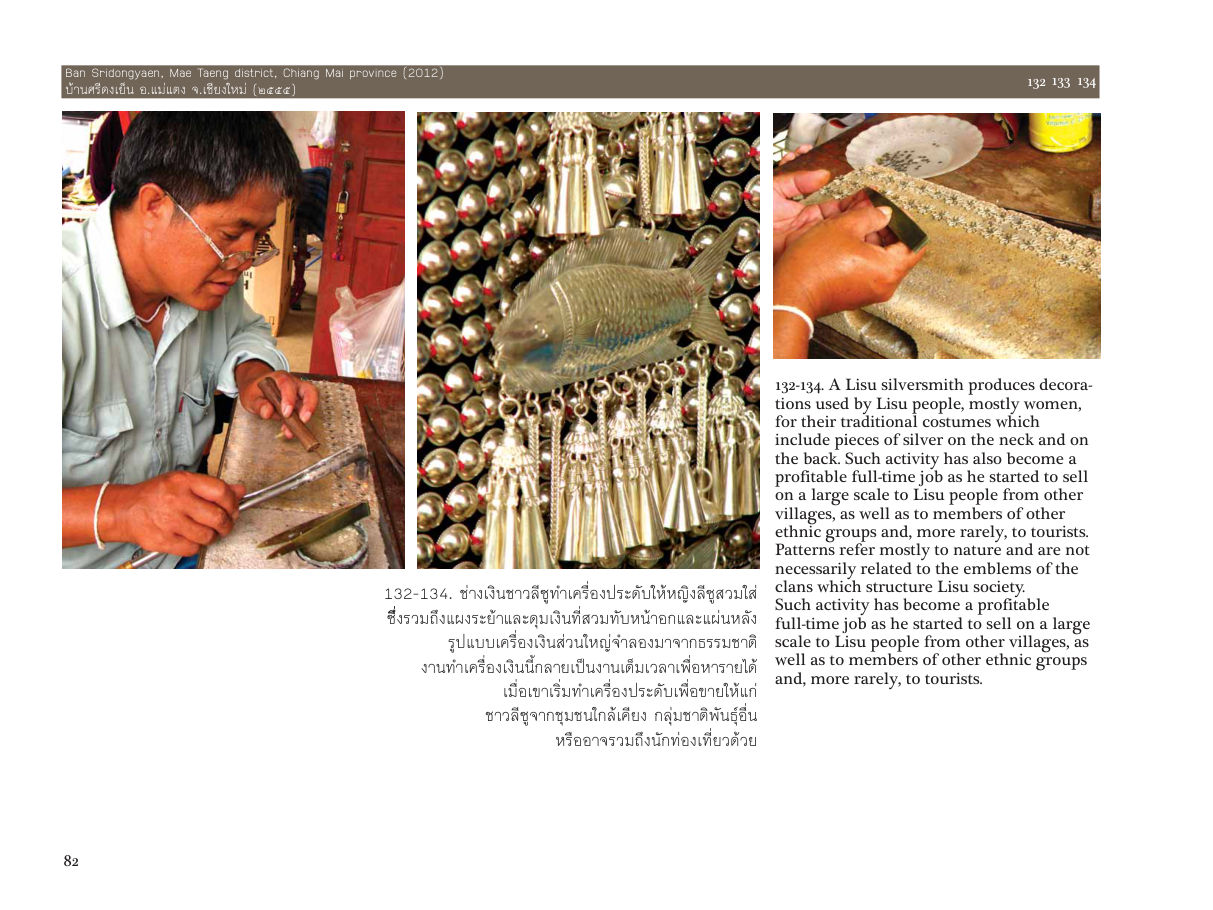 Ban Sridongyaen, Mae Taeng district, Chiang Mai province (2012)
บ้านศรีดงเย็น อ.แม่แตง จ.เชียงใหม่ (๒๕๕๕)

132 133 134

132-134. ช่างเงินชาวลีซูทำเครื่องประดับให้หญิงลีซูสวมใส่ ซึ่งรวมถึงแผงระย้าและดุมเงินที่สวมทับหน้าอกและแผ่นหลัง รูปแบบเครื่องเงินส่วนใหญ่จำลองมาจากธรรมชาติ งานทำเครื่องเงินนี้กลายเป็นงานเต็มเวลาเพื่อหารายได้ เมื่อเขาเริ่มทำเครื่องประดับเพื่อขายให้แก่ ชาวลีซูจากชุมชนใกล้เคียง กลุ่มชาติพันธุ์อื่น หรืออาจรวมถึงนักท่องเที่ยวด้วย

132-134. A Lisu silversmith produces decorations used by Lisu people, mostly women, for their traditional costumes which include pieces of silver on the neck and on the back. Such activity has also become a profitable full-time job as he started to sell on a large scale to Lisu people from other villages, as well as to members of other ethnic groups and, more rarely, to tourists. Patterns refer mostly to nature and are not necessarily related to the emblems of the clans which structure Lisu society.
Such activity has become a profitable full-time job as he started to sell on a large scale to Lisu people from other villages, as well as to members of other ethnic groups and, more rarely, to tourists.

82